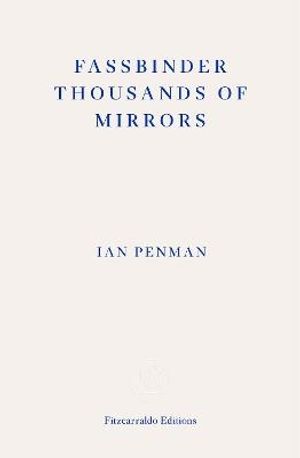 FASSBINDER
THOUSANDS OF
MIRRORS

IAN PENMAN

Fitzcarraldo Editions